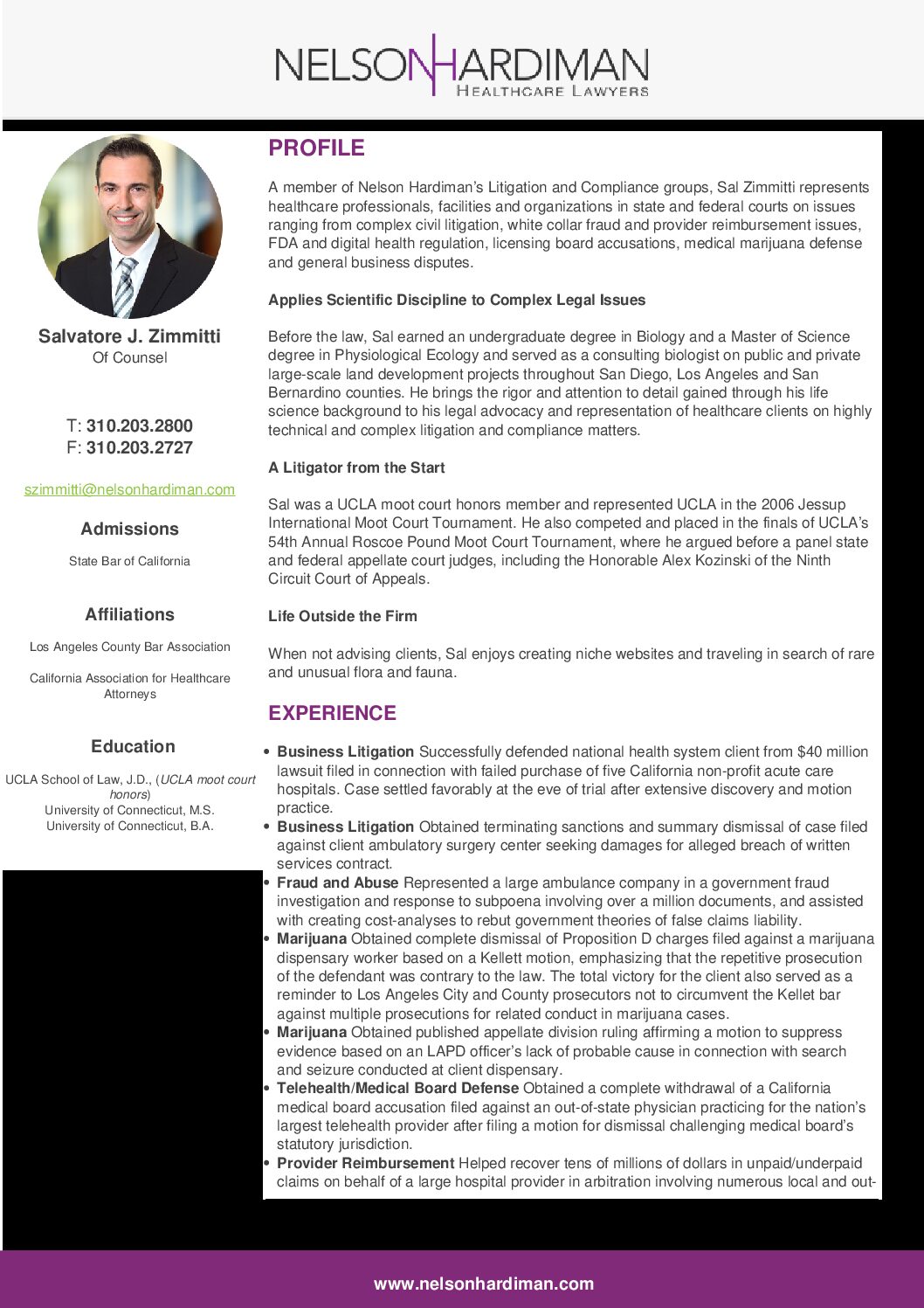 NELSON HARDIMAN
HEALTHCARE LAWYERS

Salvatore J. Zimmitti
Of Counsel

T: 310.203.2800
F: 310.203.2727

szimmitti@nelsonhardiman.com

Admissions

State Bar of California

Affiliations

Los Angeles County Bar Association

California Association for Healthcare Attorneys

Education

UCLA School of Law, J.D., (UCLA moot court honors)
University of Connecticut, M.S.
University of Connecticut, B.A.

PROFILE

A member of Nelson Hardiman's Litigation and Compliance groups, Sal Zimmitti represents healthcare professionals, facilities and organizations in state and federal courts on issues ranging from complex civil litigation, white collar fraud and provider reimbursement issues, FDA and digital health regulation, licensing board accusations, medical marijuana defense and general business disputes.

Applies Scientific Discipline to Complex Legal Issues

Before the law, Sal earned an undergraduate degree in Biology and a Master of Science degree in Physiological Ecology and served as a consulting biologist on public and private large-scale land development projects throughout San Diego, Los Angeles and San Bernardino counties. He brings the rigor and attention to detail gained through his life science background to his legal advocacy and representation of healthcare clients on highly technical and complex litigation and compliance matters.

A Litigator from the Start

Sal was a UCLA moot court honors member and represented UCLA in the 2006 Jessup International Moot Court Tournament. He also competed and placed in the finals of UCLA's 54th Annual Roscoe Pound Moot Court Tournament, where he argued before a panel state and federal appellate court judges, including the Honorable Alex Kozinski of the Ninth Circuit Court of Appeals.

Life Outside the Firm

When not advising clients, Sal enjoys creating niche websites and traveling in search of rare and unusual flora and fauna.

EXPERIENCE

• Business Litigation Successfully defended national health system client from $40 million lawsuit filed in connection with failed purchase of five California non-profit acute care hospitals. Case settled favorably at the eve of trial after extensive discovery and motion practice.
• Business Litigation Obtained terminating sanctions and summary dismissal of case filed against client ambulatory surgery center seeking damages for alleged breach of written services contract.
• Fraud and Abuse Represented a large ambulance company in a government fraud investigation and response to subpoena involving over a million documents, and assisted with creating cost-analyses to rebut government theories of false claims liability.
• Marijuana Obtained complete dismissal of Proposition D charges filed against a marijuana dispensary worker based on a Kellett motion, emphasizing that the repetitive prosecution of the defendant was contrary to the law. The total victory for the client also served as a reminder to Los Angeles City and County prosecutors not to circumvent the Kellet bar against multiple prosecutions for related conduct in marijuana cases.
• Marijuana Obtained published appellate division ruling affirming a motion to suppress evidence based on an LAPD officer's lack of probable cause in connection with search and seizure conducted at client dispensary.
• Telehealth/Medical Board Defense Obtained a complete withdrawal of a California medical board accusation filed against an out-of-state physician practicing for the nation's largest telehealth provider after filing a motion for dismissal challenging medical board's statutory jurisdiction.
• Provider Reimbursement Helped recover tens of millions of dollars in unpaid/underpaid claims on behalf of a large hospital provider in arbitration involving numerous local and out-

www.nelsonhardiman.com